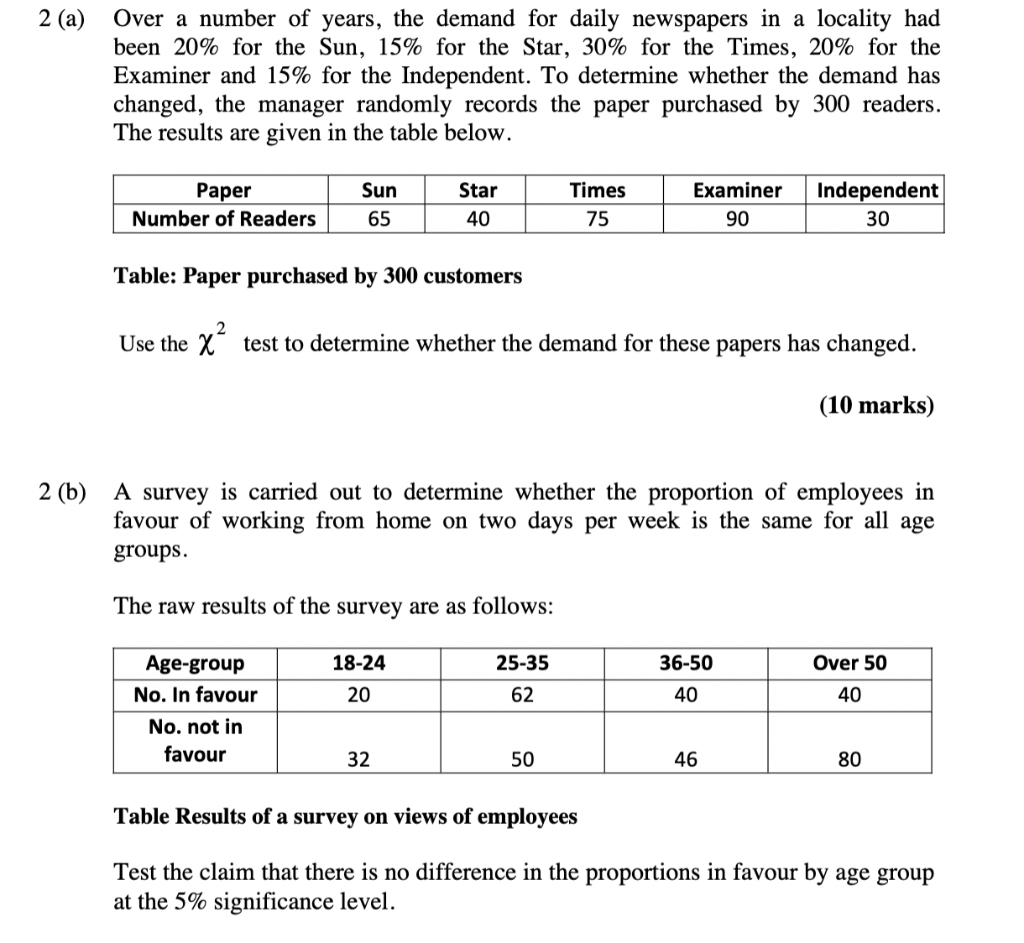 2 (a) Over a number of years, the demand for daily newspapers in a locality had been 20% for the Sun, 15% for the Star, 30% for the Times, 20% for the Examiner and 15% for the Independent. To determine whether the demand has changed, the manager randomly records the paper purchased by 300 readers. The results are given in the table below.

| Paper | Sun | Star | Times | Examiner | Independent |
|---|---|---|---|---|---|
| Number of Readers | 65 | 40 | 75 | 90 | 30 |

Table: Paper purchased by 300 customers

Use the $\chi^2$ test to determine whether the demand for these papers has changed.

(10 marks)

2 (b) A survey is carried out to determine whether the proportion of employees in favour of working from home on two days per week is the same for all age groups.

The raw results of the survey are as follows:

| Age-group | 18-24 | 25-35 | 36-50 | Over 50 |
|---|---|---|---|---|
| No. In favour | 20 | 62 | 40 | 40 |
| No. not in favour | 32 | 50 | 46 | 80 |

Table Results of a survey on views of employees

Test the claim that there is no difference in the proportions in favour by age group at the 5% significance level.